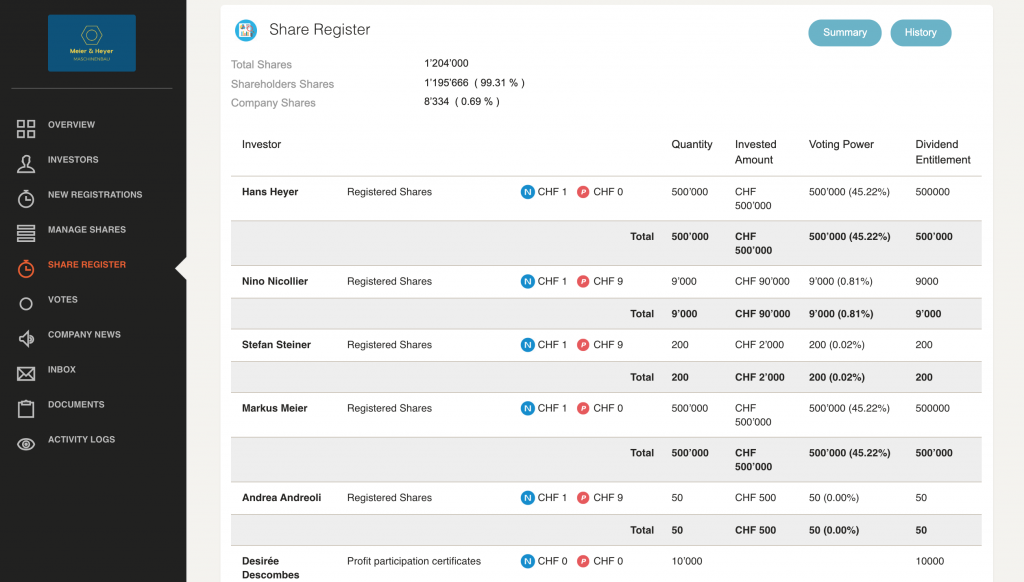 Meier & Heyer
MASCHINENBAU

OVERVIEW
INVESTORS
NEW REGISTRATIONS
MANAGE SHARES
SHARE REGISTER
VOTES
COMPANY NEWS
INBOX
DOCUMENTS
ACTIVITY LOGS

Share Register

Summary History

Total Shares 1'204'000
Shareholders Shares 1'195'666 ( 99.31 % )
Company Shares 8'334 ( 0.69 % )

| Investor | | | Quantity | Invested Amount | Voting Power | Dividend Entitlement |
|---|---|---|---|---|---|---|
| Hans Heyer | Registered Shares | N CHF 1 P CHF 0 | 500'000 | CHF 500'000 | 500'000 (45.22%) | 500000 |
| | | Total | 500'000 | CHF 500'000 | 500'000 (45.22%) | 500'000 |
| Nino Nicollier | Registered Shares | N CHF 1 P CHF 9 | 9'000 | CHF 90'000 | 9'000 (0.81%) | 9000 |
| | | Total | 9'000 | CHF 90'000 | 9'000 (0.81%) | 9'000 |
| Stefan Steiner | Registered Shares | N CHF 1 P CHF 9 | 200 | CHF 2'000 | 200 (0.02%) | 200 |
| | | Total | 200 | CHF 2'000 | 200 (0.02%) | 200 |
| Markus Meier | Registered Shares | N CHF 1 P CHF 0 | 500'000 | CHF 500'000 | 500'000 (45.22%) | 500000 |
| | | Total | 500'000 | CHF 500'000 | 500'000 (45.22%) | 500'000 |
| Andrea Andreoli | Registered Shares | N CHF 1 P CHF 9 | 50 | CHF 500 | 50 (0.00%) | 50 |
| | | Total | 50 | CHF 500 | 50 (0.00%) | 50 |
| Desirée Descombes | Profit participation certificates | N CHF 0 P CHF 0 | 10'000 | | | 10000 |